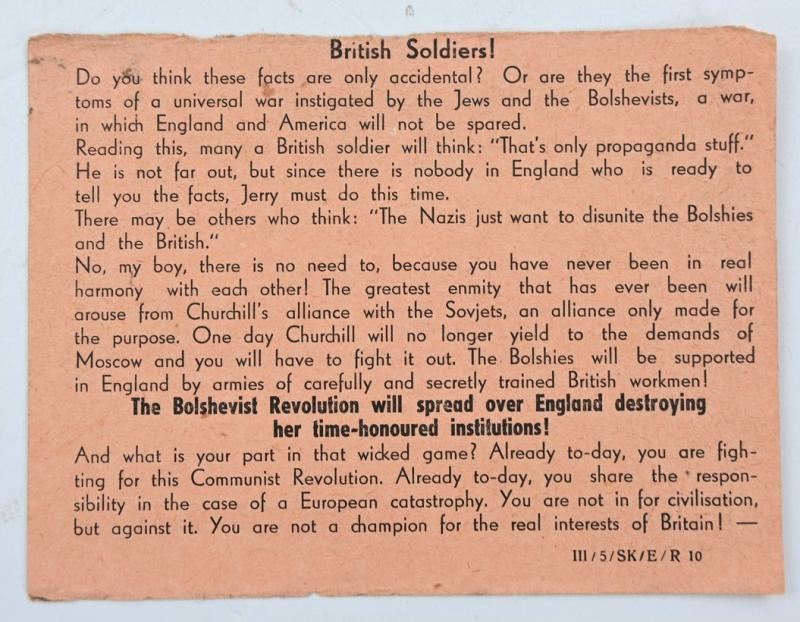 British Soldiers!

Do you think these facts are only accidental? Or are they the first symptoms of a universal war instigated by the Jews and the Bolshevists, a war, in which England and America will not be spared.
Reading this, many a British soldier will think: "That's only propaganda stuff." He is not far out, but since there is nobody in England who is ready to tell you the facts, Jerry must do this time.
There may be others who think: "The Nazis just want to disunite the Bolshies and the British."
No, my boy, there is no need to, because you have never been in real harmony with each other! The greatest enmity that has ever been will arouse from Churchill's alliance with the Sovjets, an alliance only made for the purpose. One day Churchill will no longer yield to the demands of Moscow and you will have to fight it out. The Bolshies will be supported in England by armies of carefully and secretly trained British workmen!

The Bolshevist Revolution will spread over England destroying her time-honoured institutions!

And what is your part in that wicked game? Already to-day, you are fighting for this Communist Revolution. Already to-day, you share the responsibility in the case of a European catastrophy. You are not in for civilisation, but against it. You are not a champion for the real interests of Britain! —

III/5/SK/E/R 10